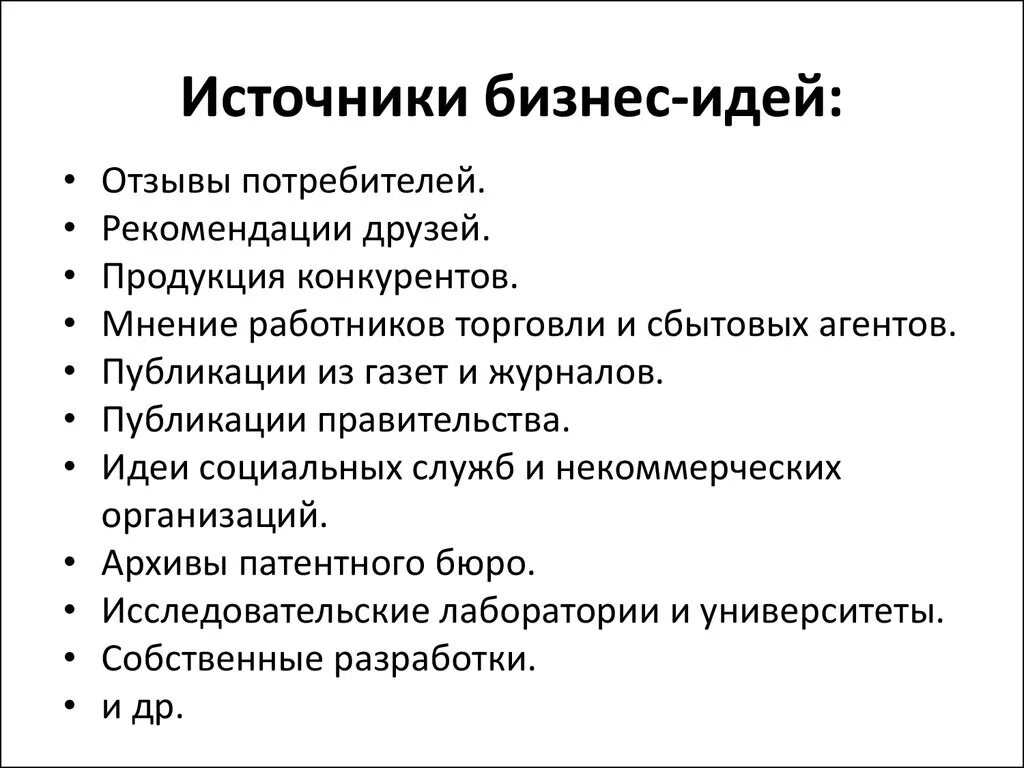 Источники бизнес-идей:

• Отзывы потребителей.
• Рекомендации друзей.
• Продукция конкурентов.
• Мнение работников торговли и сбытовых агентов.
• Публикации из газет и журналов.
• Публикации правительства.
• Идеи социальных служб и некоммерческих организаций.
• Архивы патентного бюро.
• Исследовательские лаборатории и университеты.
• Собственные разработки.
• и др.